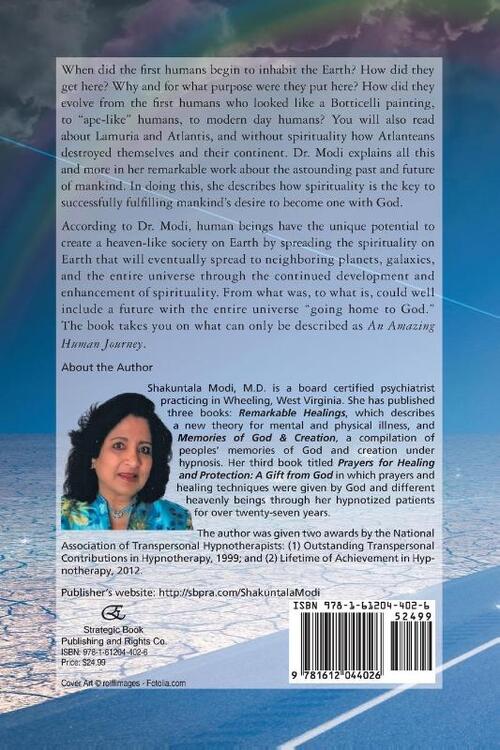 When did the first humans begin to inhabit the Earth? How did they get here? Why and for what purpose were they put here? How did they evolve from the first humans who looked like a Botticelli painting, to "ape-like" humans, to modern day humans? You will also read about Lamuria and Atlantis, and without spirituality how Atlanteans destroyed themselves and their continent. Dr. Modi explains all this and more in her remarkable work about the astounding past and future of mankind. In doing this, she describes how spirituality is the key to successfully fulfilling mankind's desire to become one with God.

According to Dr. Modi, human beings have the unique potential to create a heaven-like society on Earth by spreading the spirituality on Earth that will eventually spread to neighboring planets, galaxies, and the entire universe through the continued development and enhancement of spirituality. From what was, to what is, could well include a future with the entire universe "going home to God." The book takes you on what can only be described as An Amazing Human Journey.

About the Author

Shakuntala Modi, M.D. is a board certified psychiatrist practicing in Wheeling, West Virginia. She has published three books: Remarkable Healings, which describes a new theory for mental and physical illness, and Memories of God & Creation, a compilation of peoples' memories of God and creation under hypnosis. Her third book titled Prayers for Healing and Protection: A Gift from God in which prayers and healing techniques were given by God and different heavenly beings through her hypnotized patients for over twenty-seven years.

The author was given two awards by the National Association of Transpersonal Hypnotherapists: (1) Outstanding Transpersonal Contributions in Hypnotherapy, 1999; and (2) Lifetime of Achievement in Hypnotherapy, 2012.

Publisher's website: http://sbpra.com/ShakuntalaModi

Strategic Book Publishing and Rights Co.
ISBN: 978-1-61204-402-6
Price: $24.99

ISBN 978-1-61204-402-6
52499
9 781612 044026

Cover Art © rolffimages - Fotolia.com